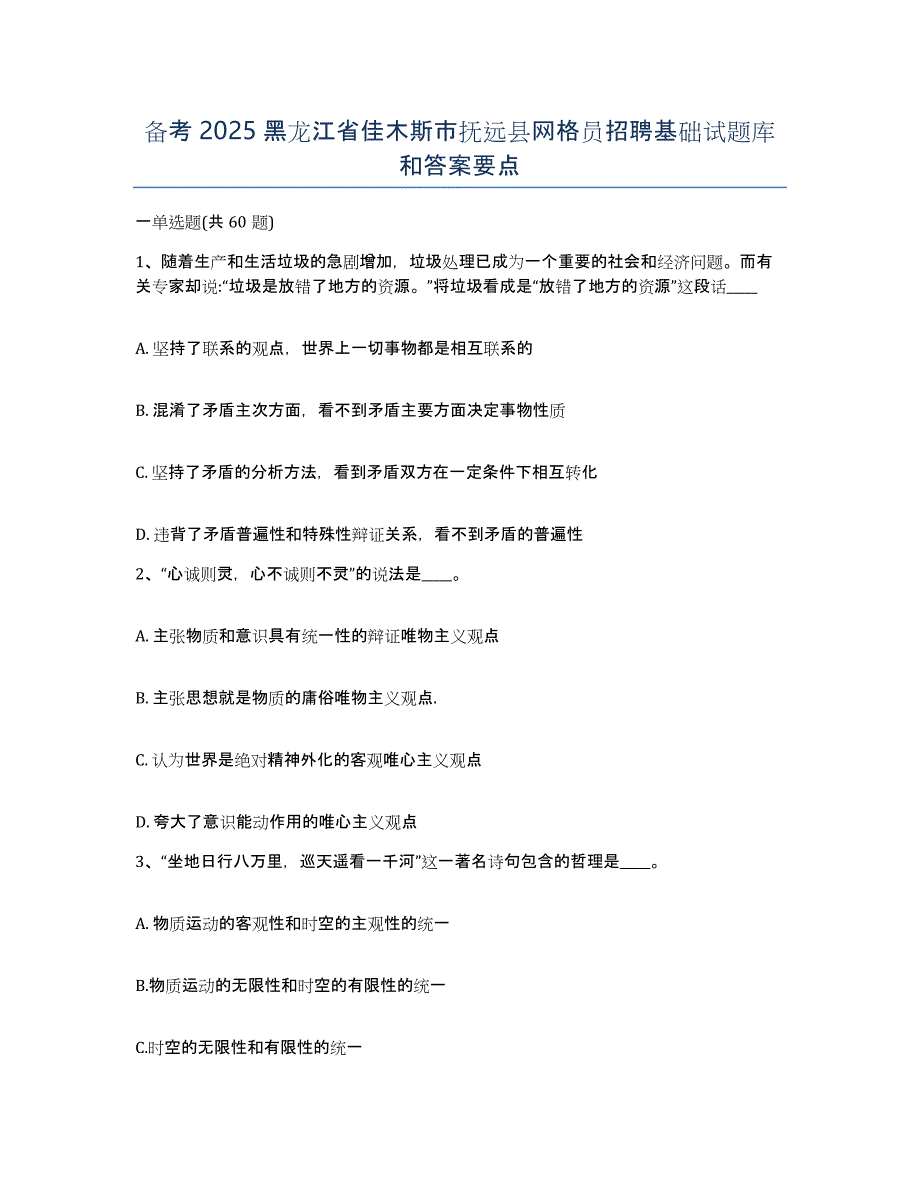 备考 2025 黑龙江省佳木斯市抚远县网格员招聘基础试题库和答案要点

一单选题(共 60 题)

1、随着生产和生活垃圾的急剧增加，垃圾处理已成为一个重要的社会和经济问题。而有关专家却说:“垃圾是放错了地方的资源。”将垃圾看成是“放错了地方的资源”这段话____

A. 坚持了联系的观点，世界上一切事物都是相互联系的

B. 混淆了矛盾主次方面，看不到矛盾主要方面决定事物性质

C. 坚持了矛盾的分析方法，看到矛盾双方在一定条件下相互转化

D. 违背了矛盾普遍性和特殊性辩证关系，看不到矛盾的普遍性

2、“心诚则灵，心不诚则不灵”的说法是____。

A. 主张物质和意识具有统一性的辩证唯物主义观点

B. 主张思想就是物质的庸俗唯物主义观点.

C. 认为世界是绝对精神外化的客观唯心主义观点

D. 夸大了意识能动作用的唯心主义观点

3、“坐地日行八万里，巡天遥看一千河”这一著名诗句包含的哲理是____。

A. 物质运动的客观性和时空的主观性的统一

B.物质运动的无限性和时空的有限性的统一

C.时空的无限性和有限性的统一